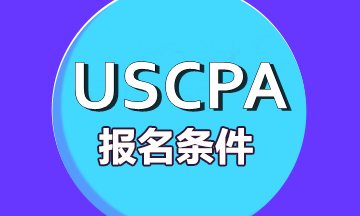 USCPA
报名条件